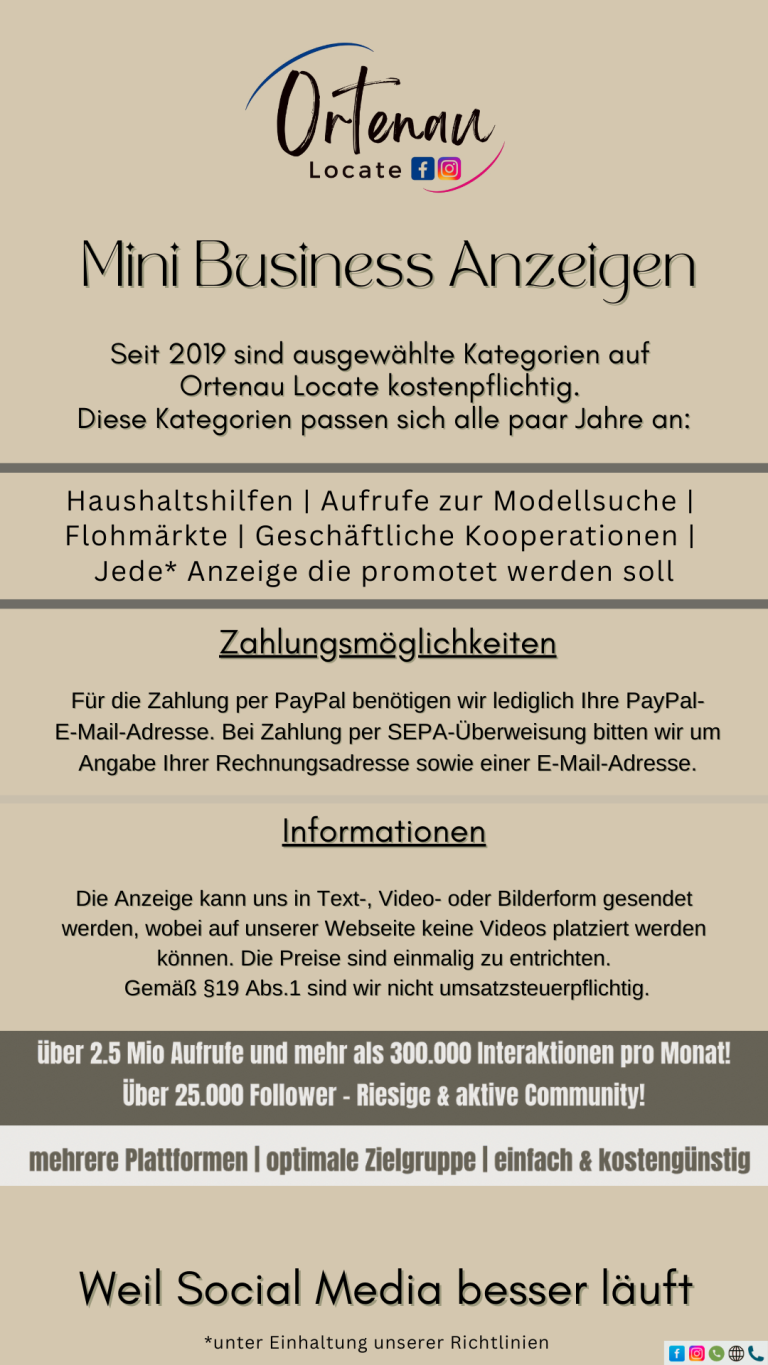 Ortenau
Locate

Mini Business Anzeigen

Seit 2019 sind ausgewählte Kategorien auf Ortenau Locate kostenpflichtig.
Diese Kategorien passen sich alle paar Jahre an:

Haushaltshilfen | Aufrufe zur Modellsuche | Flohmärkte | Geschäftliche Kooperationen | Jede* Anzeige die promotet werden soll

Zahlungsmöglichkeiten

Für die Zahlung per PayPal benötigen wir lediglich Ihre PayPal-E-Mail-Adresse. Bei Zahlung per SEPA-Überweisung bitten wir um Angabe Ihrer Rechnungsadresse sowie einer E-Mail-Adresse.

Informationen

Die Anzeige kann uns in Text-, Video- oder Bilderform gesendet werden, wobei auf unserer Webseite keine Videos platziert werden können. Die Preise sind einmalig zu entrichten.
Gemäß §19 Abs.1 sind wir nicht umsatzsteuerpflichtig.

über 2.5 Mio Aufrufe und mehr als 300.000 Interaktionen pro Monat!
Über 25.000 Follower - Riesige & aktive Community!

mehrere Plattformen | optimale Zielgruppe | einfach & kostengünstig

Weil Social Media besser läuft

*unter Einhaltung unserer Richtlinien